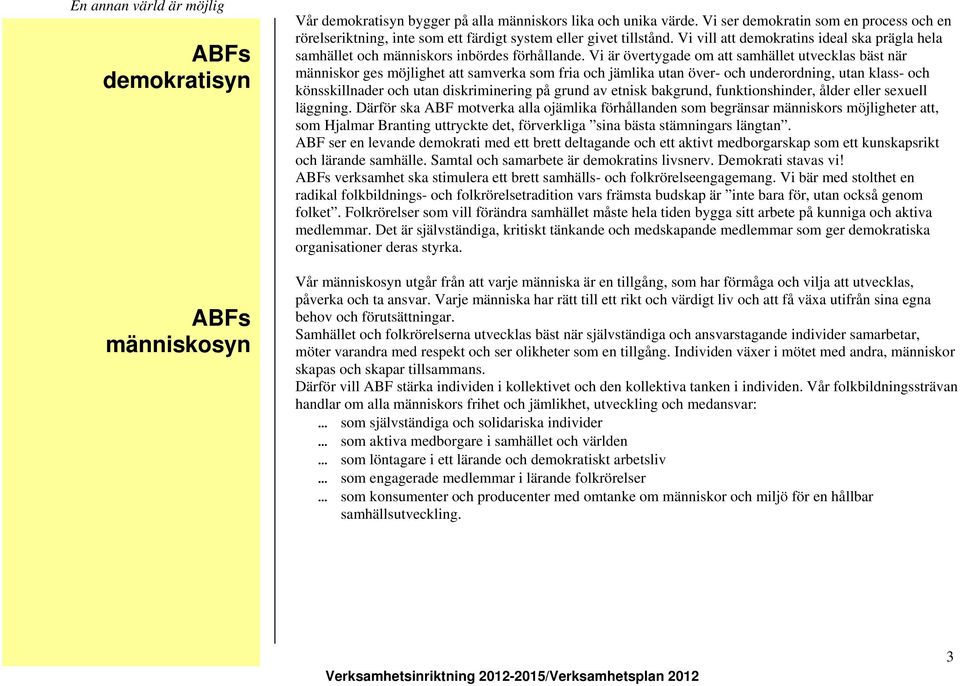 En annan värld är möjlig

ABFs demokratisyn

Vår demokratisyn bygger på alla människors lika och unika värde. Vi ser demokratin som en process och en rörelseriktning, inte som ett färdigt system eller givet tillstånd. Vi vill att demokratins ideal ska prägla hela samhället och människors inbördes förhållande. Vi är övertygade om att samhället utvecklas bäst när människor ges möjlighet att samverka som fria och jämlika utan över- och underordning, utan klass- och könsskillnader och utan diskriminering på grund av etnisk bakgrund, funktionshinder, ålder eller sexuell läggning. Därför ska ABF motverka alla ojämlika förhållanden som begränsar människors möjligheter att, som Hjalmar Branting uttryckte det, förverkliga ”sina bästa stämningars längtan”.
ABF ser en levande demokrati med ett brett deltagande och ett aktivt medborgarskap som ett kunskapsrikt och lärande samhälle. Samtal och samarbete är demokratins livsnerv. Demokrati stavas vi!
ABFs verksamhet ska stimulera ett brett samhälls- och folkrörelseengagemang. Vi bär med stolthet en radikal folkbildnings- och folkrörelsetradition vars främsta budskap är ”inte bara för, utan också genom folket”. Folkrörelser som vill förändra samhället måste hela tiden bygga sitt arbete på kunniga och aktiva medlemmar. Det är självständiga, kritiskt tänkande och medskapande medlemmar som ger demokratiska organisationer deras styrka.

ABFs människosyn

Vår människosyn utgår från att varje människa är en tillgång, som har förmåga och vilja att utvecklas, påverka och ta ansvar. Varje människa har rätt till ett rikt och värdigt liv och att få växa utifrån sina egna behov och förutsättningar.
Samhället och folkrörelserna utvecklas bäst när självständiga och ansvarstagande individer samarbetar, möter varandra med respekt och ser olikheter som en tillgång. Individen växer i mötet med andra, människor skapas och skapar tillsammans.
Därför vill ABF stärka individen i kollektivet och den kollektiva tanken i individen. Vår folkbildningssträvan handlar om alla människors frihet och jämlikhet, utveckling och medansvar:
... som självständiga och solidariska individer
... som aktiva medborgare i samhället och världen
... som löntagare i ett lärande och demokratiskt arbetsliv
... som engagerade medlemmar i lärande folkrörelser
... som konsumenter och producenter med omtanke om människor och miljö för en hållbar samhällsutveckling.

3

Verksamhetsinriktning 2012-2015/Verksamhetsplan 2012